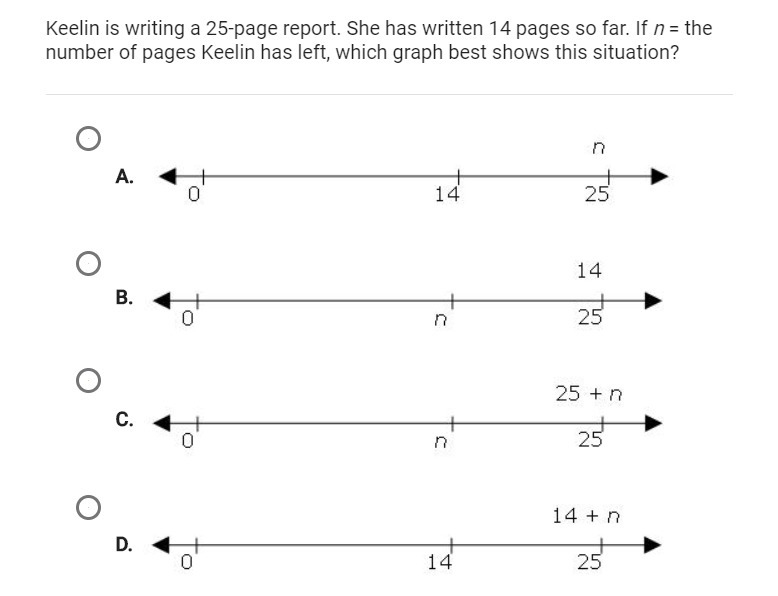 Keelin is writing a 25-page report. She has written 14 pages so far. If $n$ = the number of pages Keelin has left, which graph best shows this situation?

A.
$n$
0 14 25

B.
14
0 $n$ 25

C.
$25 + n$
0 $n$ 25

D.
$14 + n$
0 14 25